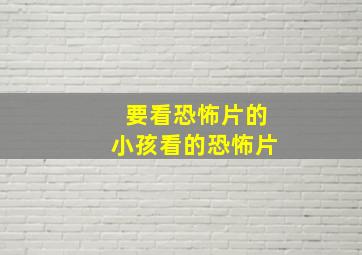 要看恐怖片的
小孩看的恐怖片